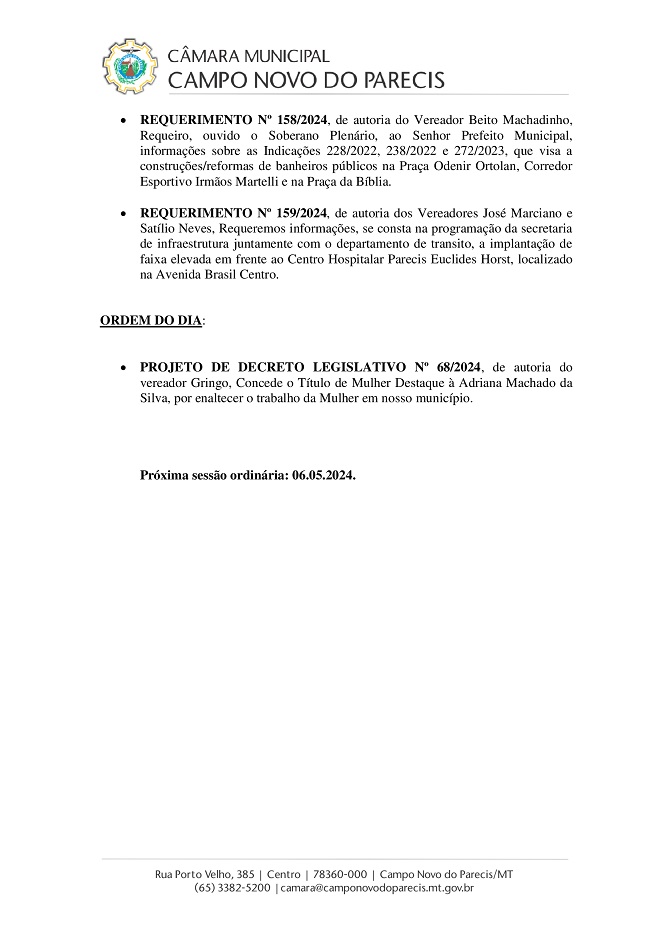 CÂMARA MUNICIPAL
CAMPO NOVO DO PARECIS

• REQUERIMENTO Nº 158/2024, de autoria do Vereador Beito Machadinho, Requeiro, ouvido o Soberano Plenário, ao Senhor Prefeito Municipal, informações sobre as Indicações 228/2022, 238/2022 e 272/2023, que visa a construções/reformas de banheiros públicos na Praça Odenir Ortolan, Corredor Esportivo Irmãos Martelli e na Praça da Bíblia.

• REQUERIMENTO Nº 159/2024, de autoria dos Vereadores José Marciano e Satílio Neves, Requeremos informações, se consta na programação da secretaria de infraestrutura juntamente com o departamento de transito, a implantação de faixa elevada em frente ao Centro Hospitalar Parecis Euclides Horst, localizado na Avenida Brasil Centro.

ORDEM DO DIA:

• PROJETO DE DECRETO LEGISLATIVO Nº 68/2024, de autoria do vereador Gringo, Concede o Título de Mulher Destaque à Adriana Machado da Silva, por enaltecer o trabalho da Mulher em nosso município.

Próxima sessão ordinária: 06.05.2024.

Rua Porto Velho, 385 | Centro | 78360-000 | Campo Novo do Parecis/MT
(65) 3382-5200 | camara@camponovodoparecis.mt.gov.br